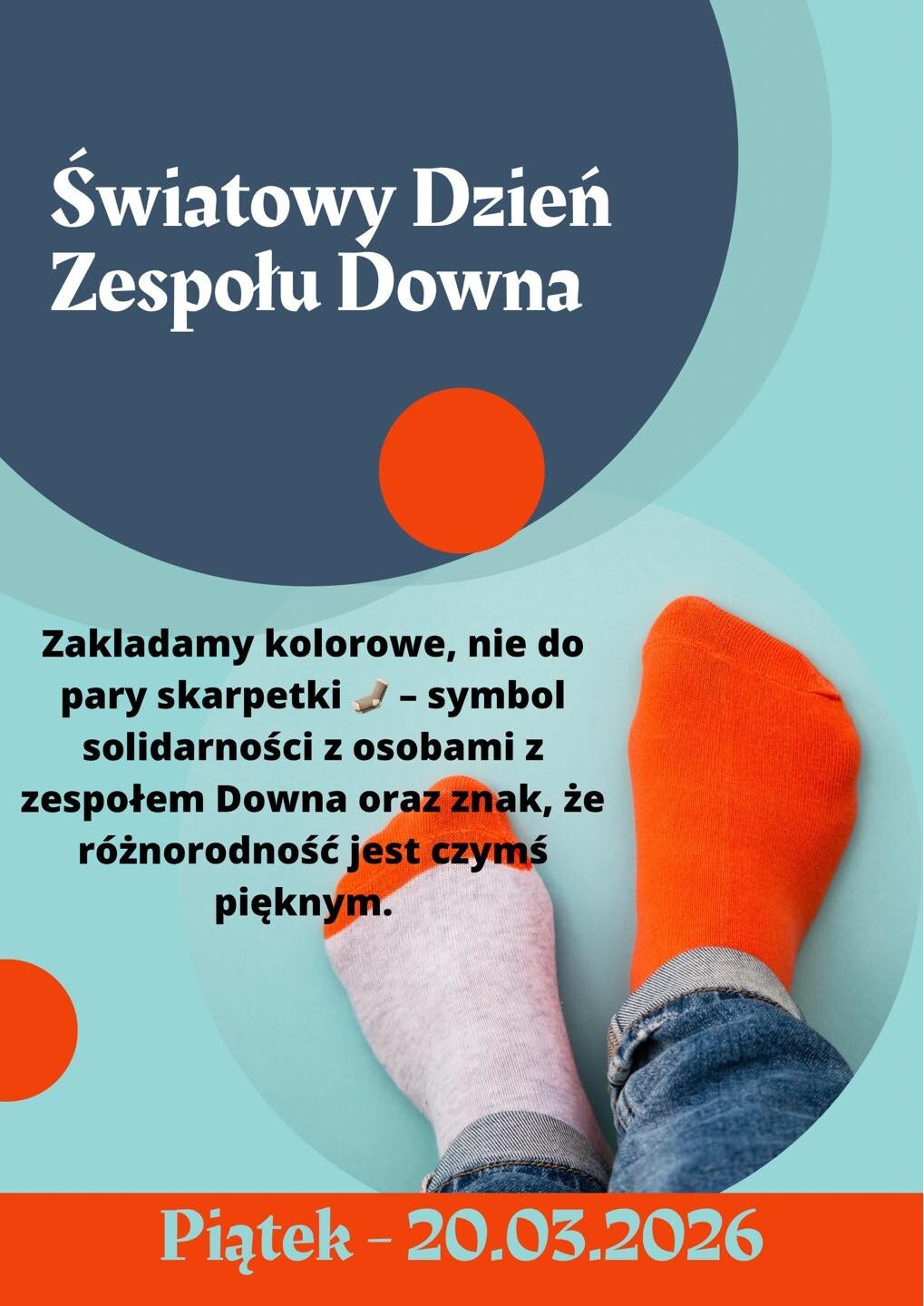 Światowy Dzień Zespołu Downa

Zakladamy kolorowe, nie do pary skarpetki 🧦 – symbol solidarności z osobami z zespołem Downa oraz znak, że różnorodność jest czymś pięknym.

Piątek - 20.03.2026